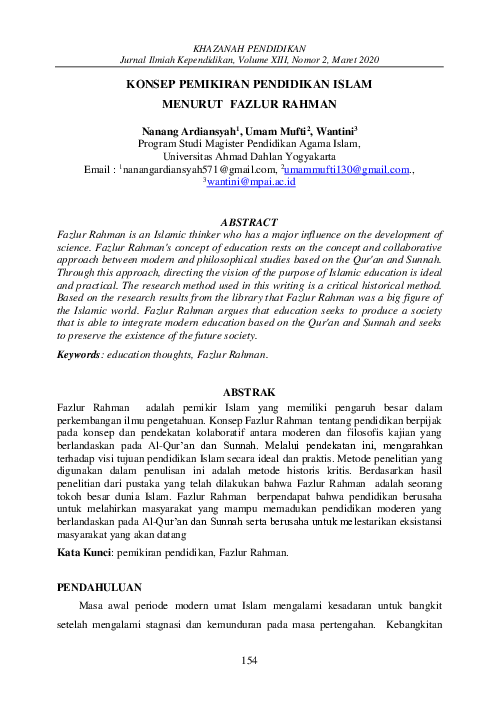 KHAZANAH PENDIDIKAN
Jurnal Ilmiah Kependidikan, Volume XIII, Nomor 2, Maret 2020

KONSEP PEMIKIRAN PENDIDIKAN ISLAM
MENURUT FAZLUR RAHMAN

Nanang Ardiansyah$^1$, Umam Mufti$^2$, Wantini$^3$
Program Studi Magister Pendidikan Agama Islam,
Universitas Ahmad Dahlan Yogyakarta
Email : $^1$nanangardiansyah571@gmail.com, $^2$umammufti130@gmail.com., $^3$wantini@mpai.ac.id

ABSTRACT
Fazlur Rahman is an Islamic thinker who has a major influence on the development of science. Fazlur Rahman's concept of education rests on the concept and collaborative approach between modern and philosophical studies based on the Qur'an and Sunnah. Through this approach, directing the vision of the purpose of Islamic education is ideal and practical. The research method used in this writing is a critical historical method. Based on the research results from the library that Fazlur Rahman was a big figure of the Islamic world. Fazlur Rahman argues that education seeks to produce a society that is able to integrate modern education based on the Qur'an and Sunnah and seeks to preserve the existence of the future society.

Keywords: education thoughts, Fazlur Rahman.

ABSTRAK
Fazlur Rahman adalah pemikir Islam yang memiliki pengaruh besar dalam perkembangan ilmu pengetahuan. Konsep Fazlur Rahman tentang pendidikan berpijak pada konsep dan pendekatan kolaboratif antara moderen dan filosofis kajian yang berlandaskan pada Al-Qur'an dan Sunnah. Melalui pendekatan ini, mengarahkan terhadap visi tujuan pendidikan Islam secara ideal dan praktis. Metode penelitian yang digunakan dalam penulisan ini adalah metode historis kritis. Berdasarkan hasil penelitian dari pustaka yang telah dilakukan bahwa Fazlur Rahman adalah seorang tokoh besar dunia Islam. Fazlur Rahman berpendapat bahwa pendidikan berusaha untuk melahirkan masyarakat yang mampu memadukan pendidikan moderen yang berlandaskan pada Al-Qur'an dan Sunnah serta berusaha untuk melestarikan eksistansi masyarakat yang akan datang

Kata Kunci: pemikiran pendidikan, Fazlur Rahman.

PENDAHULUAN
Masa awal periode modern umat Islam mengalami kesadaran untuk bangkit setelah mengalami stagnasi dan kemunduran pada masa pertengahan. Kebangkitan

154